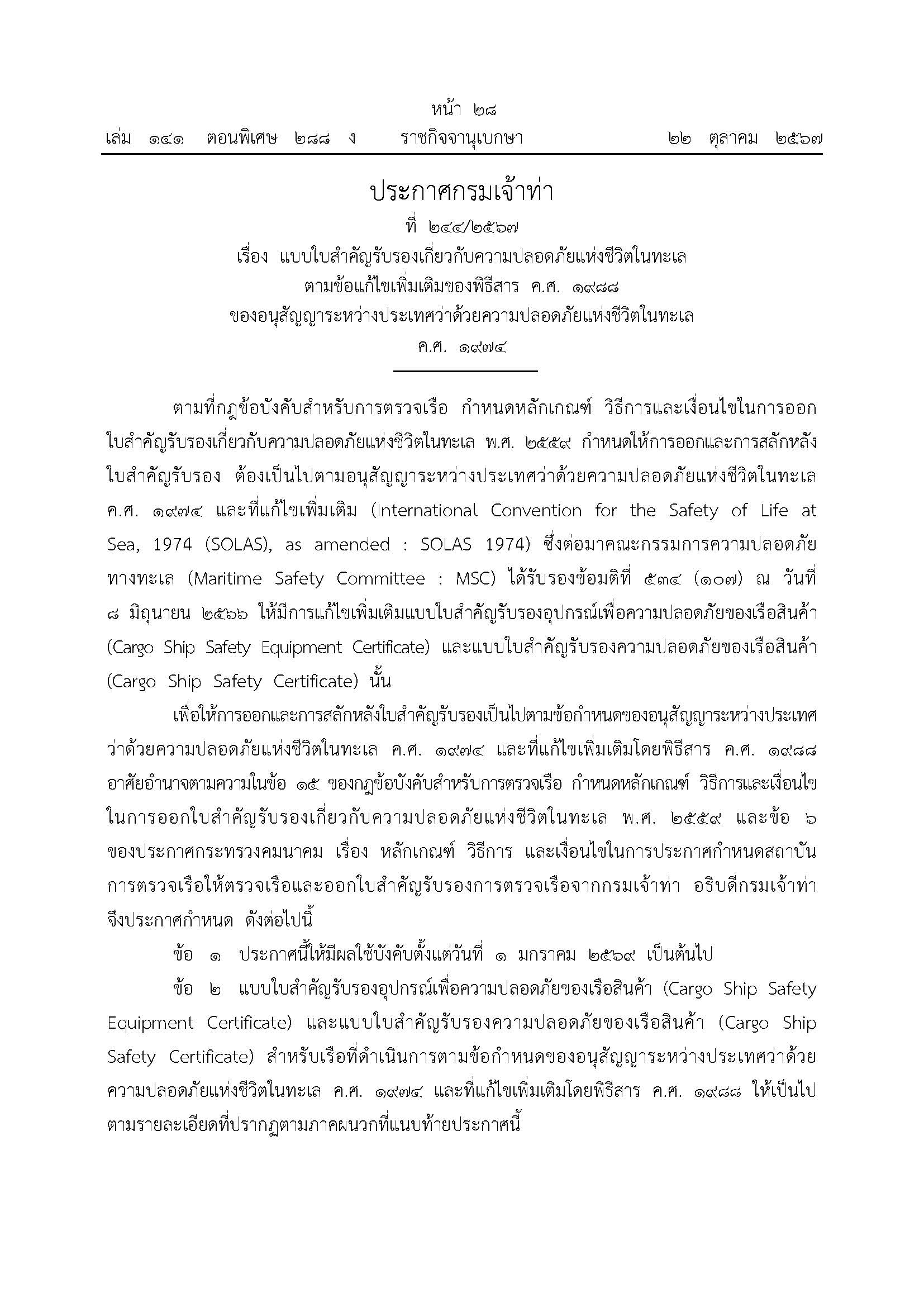 หน้า ๒๘
เล่ม ๑๔๑ ตอนพิเศษ ๒๘๘ ง ราชกิจจานุเบกษา ๒๒ ตุลาคม ๒๕๖๗

ประกาศกรมเจ้าท่า
ที่ ๒๔๔/๒๕๖๗
เรื่อง แบบใบสำคัญรับรองเกี่ยวกับความปลอดภัยแห่งชีวิตในทะเล
ตามข้อแก้ไขเพิ่มเติมของพิธีสาร ค.ศ. ๑๙๘๘
ของอนุสัญญาระหว่างประเทศว่าด้วยความปลอดภัยแห่งชีวิตในทะเล
ค.ศ. ๑๙๗๔

ตามที่กฎข้อบังคับสำหรับการตรวจเรือ กำหนดหลักเกณฑ์ วิธีการและเงื่อนไขในการออกใบสำคัญรับรองเกี่ยวกับความปลอดภัยแห่งชีวิตในทะเล พ.ศ. ๒๕๕๙ กำหนดให้การออกและการสลักหลังใบสำคัญรับรอง ต้องเป็นไปตามอนุสัญญาระหว่างประเทศว่าด้วยความปลอดภัยแห่งชีวิตในทะเล ค.ศ. ๑๙๗๔ และที่แก้ไขเพิ่มเติม (International Convention for the Safety of Life at Sea, 1974 (SOLAS), as amended : SOLAS 1974) ซึ่งต่อมาคณะกรรมการความปลอดภัยทางทะเล (Maritime Safety Committee : MSC) ได้รับรองข้อมติที่ ๕๓๔ (๑๐๗) ณ วันที่ ๘ มิถุนายน ๒๕๖๖ ให้มีการแก้ไขเพิ่มเติมแบบใบสำคัญรับรองอุปกรณ์เพื่อความปลอดภัยของเรือสินค้า (Cargo Ship Safety Equipment Certificate) และแบบใบสำคัญรับรองความปลอดภัยของเรือสินค้า (Cargo Ship Safety Certificate) นั้น

เพื่อให้การออกและการสลักหลังใบสำคัญรับรองเป็นไปตามข้อกำหนดของอนุสัญญาระหว่างประเทศว่าด้วยความปลอดภัยแห่งชีวิตในทะเล ค.ศ. ๑๙๗๔ และที่แก้ไขเพิ่มเติมโดยพิธีสาร ค.ศ. ๑๙๘๘ อาศัยอำนาจตามความในข้อ ๑๕ ของกฎข้อบังคับสำหรับการตรวจเรือ กำหนดหลักเกณฑ์ วิธีการและเงื่อนไขในการออกใบสำคัญรับรองเกี่ยวกับความปลอดภัยแห่งชีวิตในทะเล พ.ศ. ๒๕๕๙ และข้อ ๖ ของประกาศกระทรวงคมนาคม เรื่อง หลักเกณฑ์ วิธีการ และเงื่อนไขในการประกาศกำหนดสถาบันการตรวจเรือให้ตรวจเรือและออกใบสำคัญรับรองการตรวจเรือจากกรมเจ้าท่า อธิบดีกรมเจ้าท่าจึงประกาศกำหนด ดังต่อไปนี้

ข้อ ๑ ประกาศนี้ให้มีผลใช้บังคับตั้งแต่วันที่ ๑ มกราคม ๒๕๖๙ เป็นต้นไป

ข้อ ๒ แบบใบสำคัญรับรองอุปกรณ์เพื่อความปลอดภัยของเรือสินค้า (Cargo Ship Safety Equipment Certificate) และแบบใบสำคัญรับรองความปลอดภัยของเรือสินค้า (Cargo Ship Safety Certificate) สำหรับเรือที่ดำเนินการตามข้อกำหนดของอนุสัญญาระหว่างประเทศว่าด้วยความปลอดภัยแห่งชีวิตในทะเล ค.ศ. ๑๙๗๔ และที่แก้ไขเพิ่มเติมโดยพิธีสาร ค.ศ. ๑๙๘๘ ให้เป็นไปตามรายละเอียดที่ปรากฏตามภาคผนวกที่แนบท้ายประกาศนี้